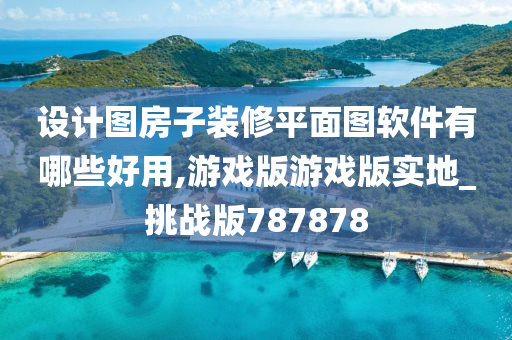 设计图房子装修平面图软件有哪些好用,游戏版游戏版实地_挑战版787878